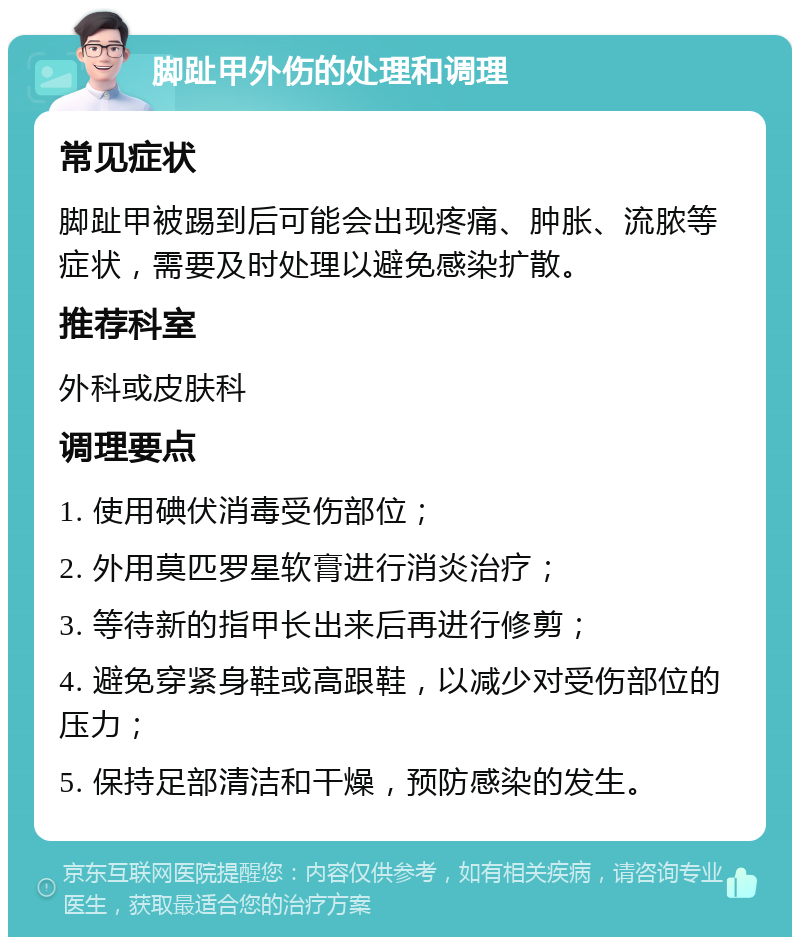 脚趾甲外伤的处理和调理

常见症状

脚趾甲被踢到后可能会出现疼痛、肿胀、流脓等症状，需要及时处理以避免感染扩散。

推荐科室

外科或皮肤科

调理要点

1. 使用碘伏消毒受伤部位；

2. 外用莫匹罗星软膏进行消炎治疗；

3. 等待新的指甲长出来后再进行修剪；

4. 避免穿紧身鞋或高跟鞋，以减少对受伤部位的压力；

5. 保持足部清洁和干燥，预防感染的发生。

京东互联网医院提醒您：内容仅供参考，如有相关疾病，请咨询专业医生，获取最适合您的治疗方案